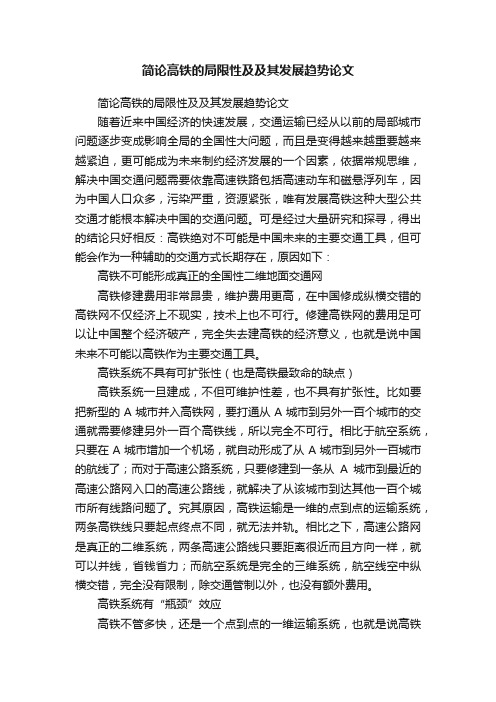 简论高铁的局限性及及其发展趋势论文

简论高铁的局限性及及其发展趋势论文

随着近来中国经济的快速发展，交通运输已经从以前的局部城市问题逐步变成影响全局的全国性大问题，而且是变得越来越重要越来越紧迫，更可能成为未来制约经济发展的一个因素，依据常规思维，解决中国交通问题需要依靠高速铁路包括高速动车和磁悬浮列车，因为中国人口众多，污染严重，资源紧张，唯有发展高铁这种大型公共交通才能根本解决中国的交通问题。可是经过大量研究和探寻，得出的结论只好相反：高铁绝对不可能是中国未来的主要交通工具，但可能会作为一种辅助的交通方式长期存在，原因如下：

高铁不可能形成真正的全国性二维地面交通网

高铁修建费用非常昂贵，维护费用更高，在中国修成纵横交错的高铁网不仅经济上不现实，技术上也不可行。修建高铁网的费用足可以让中国整个经济破产，完全失去建高铁的经济意义，也就是说中国未来不可能以高铁作为主要交通工具。

高铁系统不具有可扩张性（也是高铁最致命的缺点）

高铁系统一旦建成，不但可维护性差，也不具有扩张性。比如要把新型的 A 城市并入高铁网，要打通从 A 城市到另外一百个城市的交通就需要修建另外一百个高铁线，所以完全不可行。相比于航空系统，只要在 A 城市增加一个机场，就自动形成了从 A 城市到另外一百城市的航线了；而对于高速公路系统，只要修建到一条从 A 城市到最近的高速公路网入口的高速公路线，就解决了从该城市到达其他一百个城市所有线路问题了。究其原因，高铁运输是一维的点到点的运输系统，两条高铁线只要起点终点不同，就无法并轨。相比之下，高速公路网是真正的二维系统，两条高速公路线只要距离很近而且方向一样，就可以并线，省钱省力；而航空系统是完全的三维系统，航空线空中纵横交错，完全没有限制，除交通管制以外，也没有额外费用。

高铁系统有“瓶颈”效应

高铁不管多快，还是一个点到点的一维运输系统，也就是说高铁